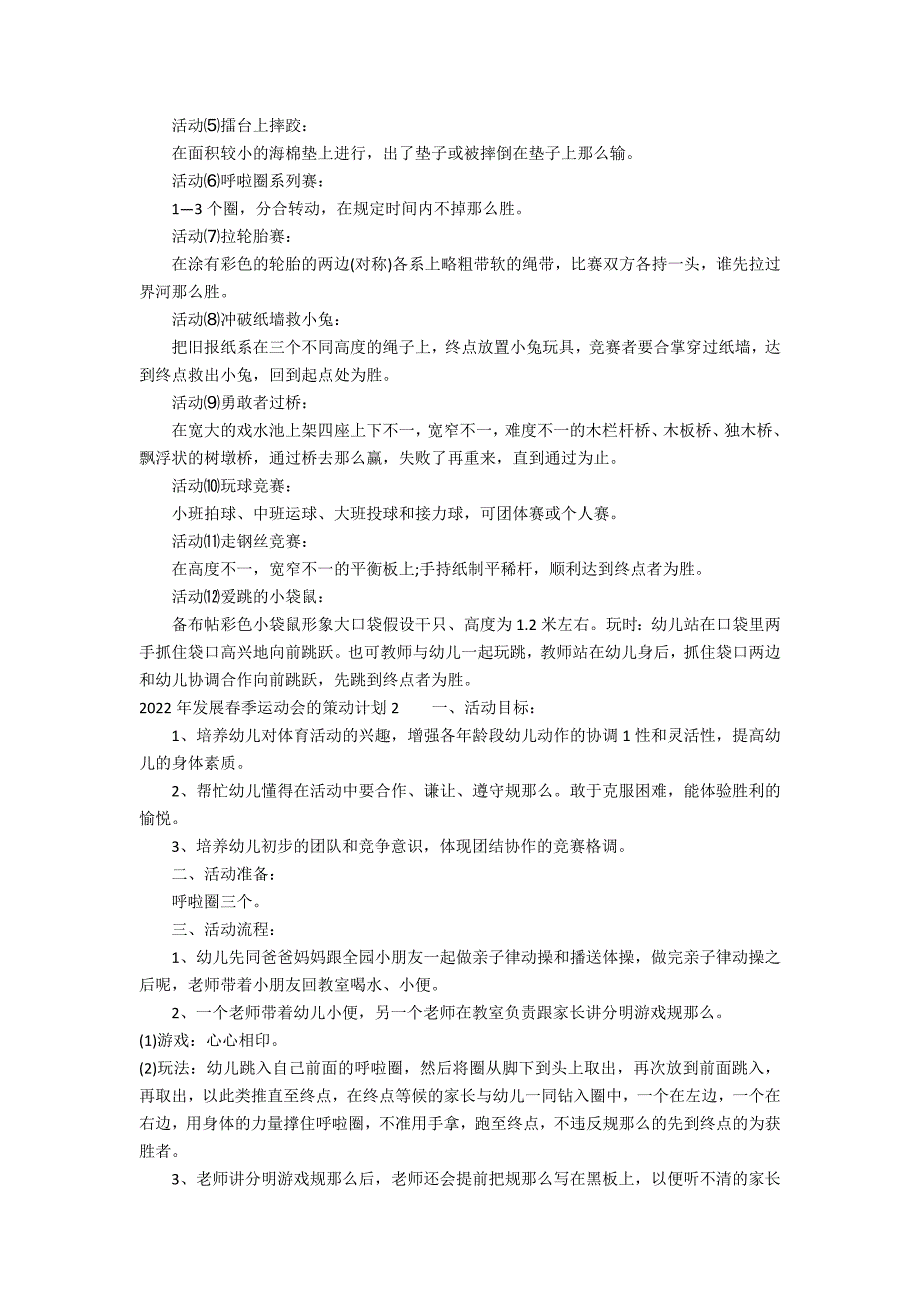 活动⑸擂台上摔跤：

在面积较小的海棉垫上进行，出了垫子或被摔倒在垫子上那么输。

活动⑹呼啦圈系列赛：

1—3 个圈，分合转动，在规定时间内不掉那么胜。

活动⑺拉轮胎赛：

在涂有彩色的轮胎的两边(对称)各系上略粗带软的绳带，比赛双方各持一头，谁先拉过界河那么胜。

活动⑻冲破纸墙救小兔：

把旧报纸系在三个不同高度的绳子上，终点放置小兔玩具，竞赛者要合掌穿过纸墙，达到终点救出小兔，回到起点处为胜。

活动⑼勇敢者过桥：

在宽大的戏水池上架四座上下不一，宽窄不一，难度不一的木栏杆桥、木板桥、独木桥、飘浮状的树墩桥，通过桥去那么赢，失败了再重来，直到通过为止。

活动⑽玩球竞赛：

小班拍球、中班运球、大班投球和接力球，可团体赛或个人赛。

活动⑾走钢丝竞赛：

在高度不一，宽窄不一的平衡板上;手持纸制平稀杆，顺利达到终点者为胜。

活动⑿爱跳的小袋鼠：

备布帖彩色小袋鼠形象大口袋假设干只、高度为 1.2 米左右。玩时：幼儿站在口袋里两手抓住袋口高兴地向前跳跃。也可教师与幼儿一起玩跳，教师站在幼儿身后，抓住袋口两边和幼儿协调合作向前跳跃，先跳到终点者为胜。

2022 年发展春季运动会的策动计划 2　　一、活动目标：

1、培养幼儿对体育活动的兴趣，增强各年龄段幼儿动作的协调 1 性和灵活性，提高幼儿的身体素质。

2、帮忙幼儿懂得在活动中要合作、谦让、遵守规那么。敢于克服困难，能体验胜利的愉悦。

3、培养幼儿初步的团队和竞争意识，体现团结协作的竞赛格调。

二、活动准备：

呼啦圈三个。

三、活动流程：

1、幼儿先同爸爸妈妈跟全园小朋友一起做亲子律动操和播送体操，做完亲子律动操之后呢，老师带着小朋友回教室喝水、小便。

2、一个老师带着幼儿小便，另一个老师在教室负责跟家长讲分明游戏规那么。

(1)游戏：心心相印。

(2)玩法：幼儿跳入自己前面的呼啦圈，然后将圈从脚下到头上取出，再次放到前面跳入，再取出，以此类推直至终点，在终点等候的家长与幼儿一同钻入圈中，一个在左边，一个在右边，用身体的力量撑住呼啦圈，不准用手拿，跑至终点，不违反规那么的先到终点的为获胜者。

3、老师讲分明游戏规那么后，老师还会提前把规那么写在黑板上，以便听不清的家长